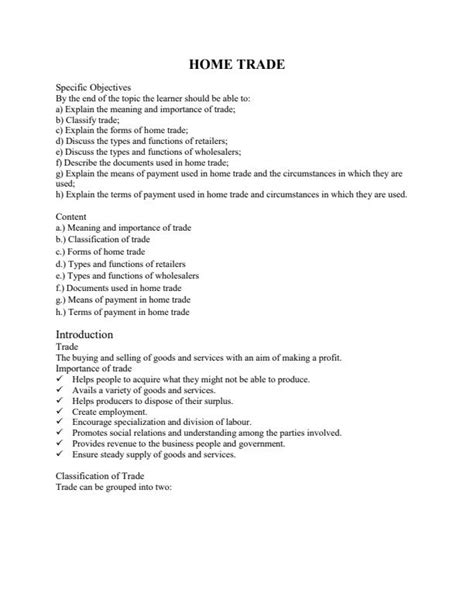 HOME TRADE

Specific Objectives
By the end of the topic the learner should be able to:
a) Explain the meaning and importance of trade;
b) Classify trade;
c) Explain the forms of home trade;
d) Discuss the types and functions of retailers;
e) Discuss the types and functions of wholesalers;
f) Describe the documents used in home trade;
g) Explain the means of payment used in home trade and the circumstances in which they are used;
h) Explain the terms of payment used in home trade and circumstances in which they are used.

Content
a.) Meaning and importance of trade
b.) Classification of trade
c.) Forms of home trade
d.) Types and functions of retailers
e.) Types and functions of wholesalers
f.) Documents used in home trade
g.) Means of payment in home trade
h.) Terms of payment in home trade

Introduction
Trade
The buying and selling of goods and services with an aim of making a profit.
Importance of trade
✓ Helps people to acquire what they might not be able to produce.
✓ Avails a variety of goods and services.
✓ Helps producers to dispose of their surplus.
✓ Create employment.
✓ Encourage specialization and division of labour.
✓ Promotes social relations and understanding among the parties involved.
✓ Provides revenue to the business people and government.
✓ Ensure steady supply of goods and services.

Classification of Trade
Trade can be grouped into two: